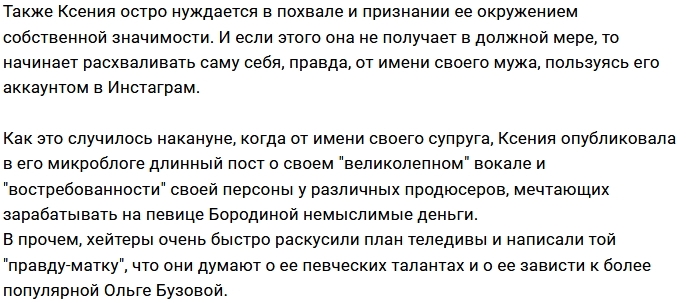 Также Ксения остро нуждается в похвале и признании ее окружением собственной значимости. И если этого она не получает в должной мере, то начинает расхваливать саму себя, правда, от имени своего мужа, пользуясь его аккаунтом в Инстаграм.

Как это случилось накануне, когда от имени своего супруга, Ксения опубликовала в его микроблоге длинный пост о своем "великолепном" вокале и "востребованности" своей персоны у различных продюсеров, мечтающих зарабатывать на певице Бородиной немыслимые деньги.
В прочем, хейтеры очень быстро раскусили план теледивы и написали той "правду-матку", что они думают о ее певческих талантах и о ее зависти к более популярной Ольге Бузовой.